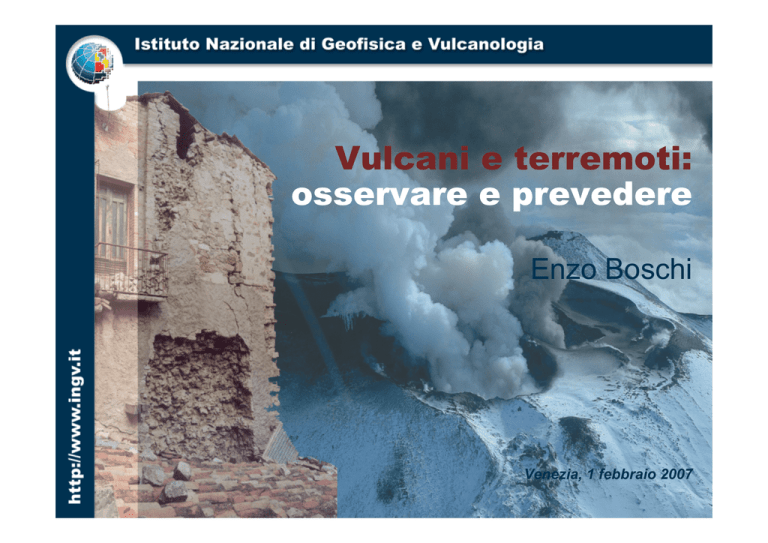 Istituto Nazionale di Geofisica e Vulcanologia

Vulcani e terremoti:
osservare e prevedere

Enzo Boschi

Venezia, 1 febbraio 2007

http://www.ingv.it